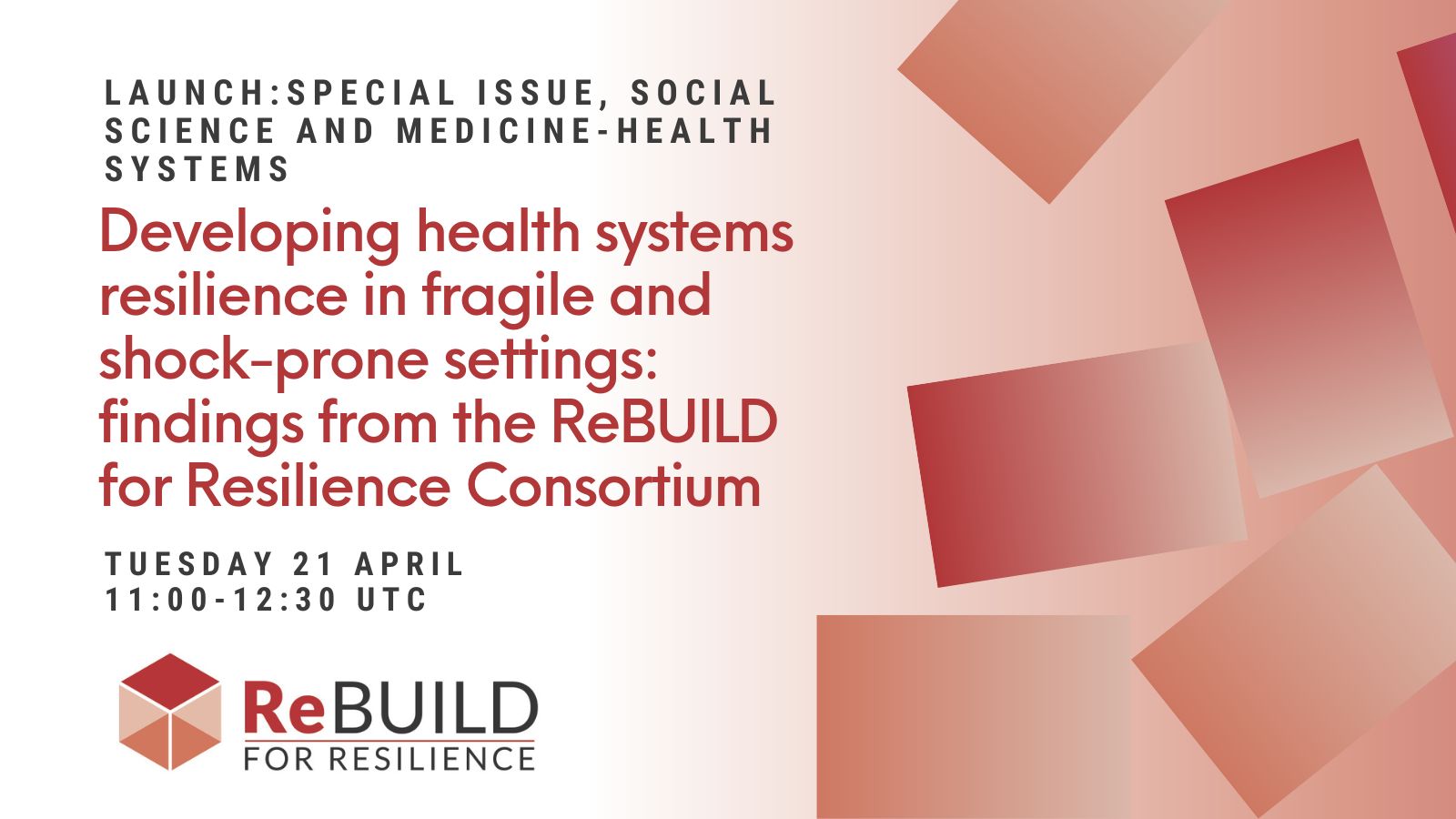 LAUNCH:SPECIAL ISSUE, SOCIAL SCIENCE AND MEDICINE-HEALTH SYSTEMS

Developing health systems resilience in fragile and shock-prone settings: findings from the ReBUILD for Resilience Consortium

TUESDAY 21 APRIL
11:00-12:30 UTC

ReBUILD
FOR RESILIENCE